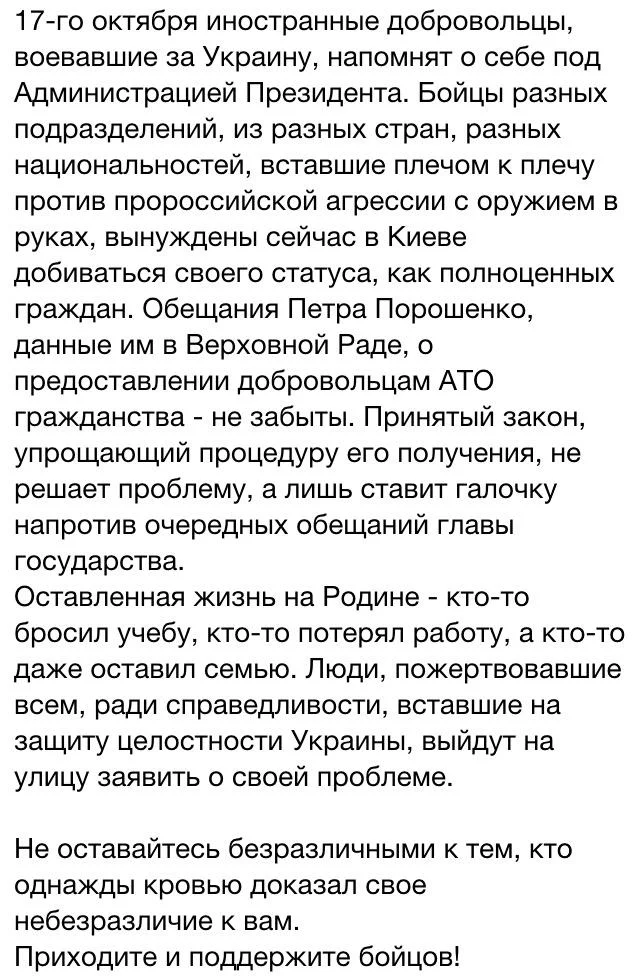 17-го октября иностранные добровольцы, воевавшие за Украину, напомнят о себе под Администрацией Президента. Бойцы разных подразделений, из разных стран, разных национальностей, вставшие плечом к плечу против пророссийской агрессии с оружием в руках, вынуждены сейчас в Киеве добиваться своего статуса, как полноценных граждан. Обещания Петра Порошенко, данные им в Верховной Раде, о предоставлении добровольцам АТО гражданства - не забыты. Принятый закон, упрощающий процедуру его получения, не решает проблему, а лишь ставит галочку напротив очередных обещаний главы государства.
Оставленная жизнь на Родине - кто-то бросил учебу, кто-то потерял работу, а кто-то даже оставил семью. Люди, пожертвовавшие всем, ради справедливости, вставшие на защиту целостности Украины, выйдут на улицу заявить о своей проблеме.

Не оставайтесь безразличными к тем, кто однажды кровью доказал свое небезразличие к вам.
Приходите и поддержите бойцов!